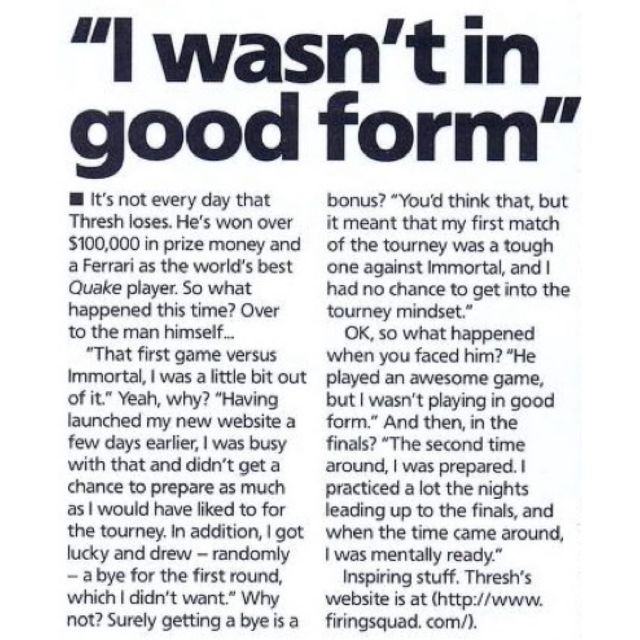 "I wasn't in good form"

■ It's not every day that Thresh loses. He's won over $100,000 in prize money and a Ferrari as the world's best Quake player. So what happened this time? Over to the man himself...

"That first game versus Immortal, I was a little bit out of it." Yeah, why? "Having launched my new website a few days earlier, I was busy with that and didn't get a chance to prepare as much as I would have liked to for the tourney. In addition, I got lucky and drew – randomly – a bye for the first round, which I didn't want." Why not? Surely getting a bye is a bonus? "You'd think that, but it meant that my first match of the tourney was a tough one against Immortal, and I had no chance to get into the tourney mindset."

OK, so what happened when you faced him? "He played an awesome game, but I wasn't playing in good form." And then, in the finals? "The second time around, I was prepared. I practiced a lot the nights leading up to the finals, and when the time came around, I was mentally ready."

Inspiring stuff. Thresh's website is at (http://www. firingsquad. com/).